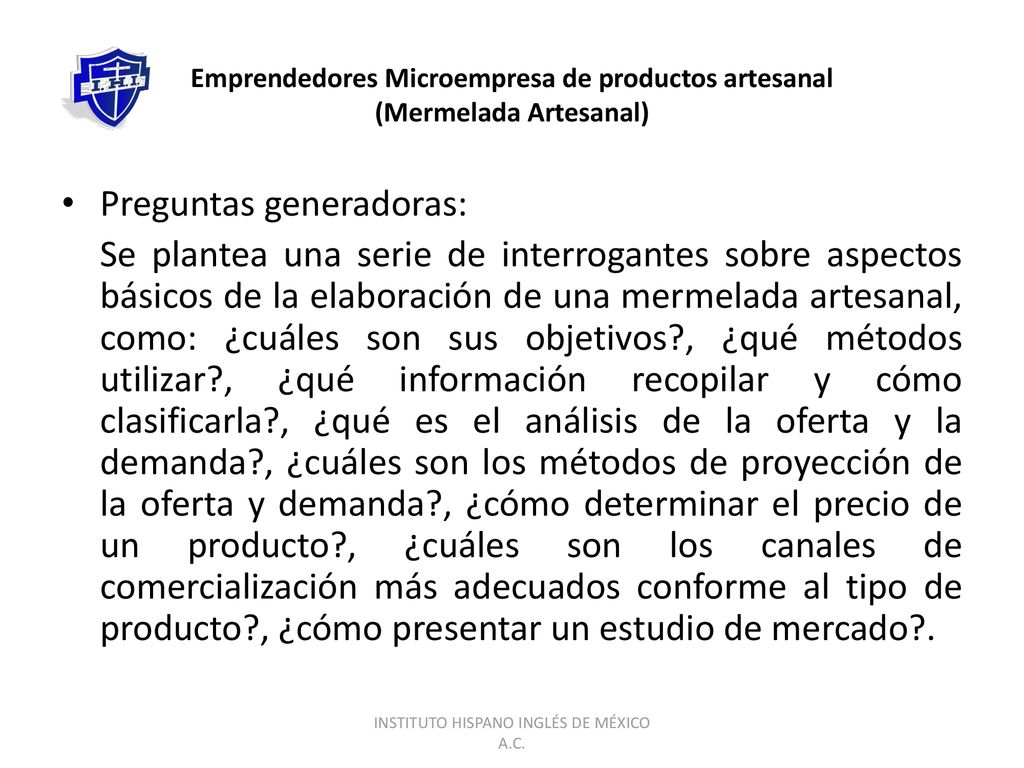 I.H.I.

Emprendedores Microempresa de productos artesanal (Mermelada Artesanal)

• Preguntas generadoras:

Se plantea una serie de interrogantes sobre aspectos básicos de la elaboración de una mermelada artesanal, como: ¿cuáles son sus objetivos?, ¿qué métodos utilizar?, ¿qué información recopilar y cómo clasificarla?, ¿qué es el análisis de la oferta y la demanda?, ¿cuáles son los métodos de proyección de la oferta y demanda?, ¿cómo determinar el precio de un producto?, ¿cuáles son los canales de comercialización más adecuados conforme al tipo de producto?, ¿cómo presentar un estudio de mercado?.

INSTITUTO HISPANO INGLÉS DE MÉXICO A.C.